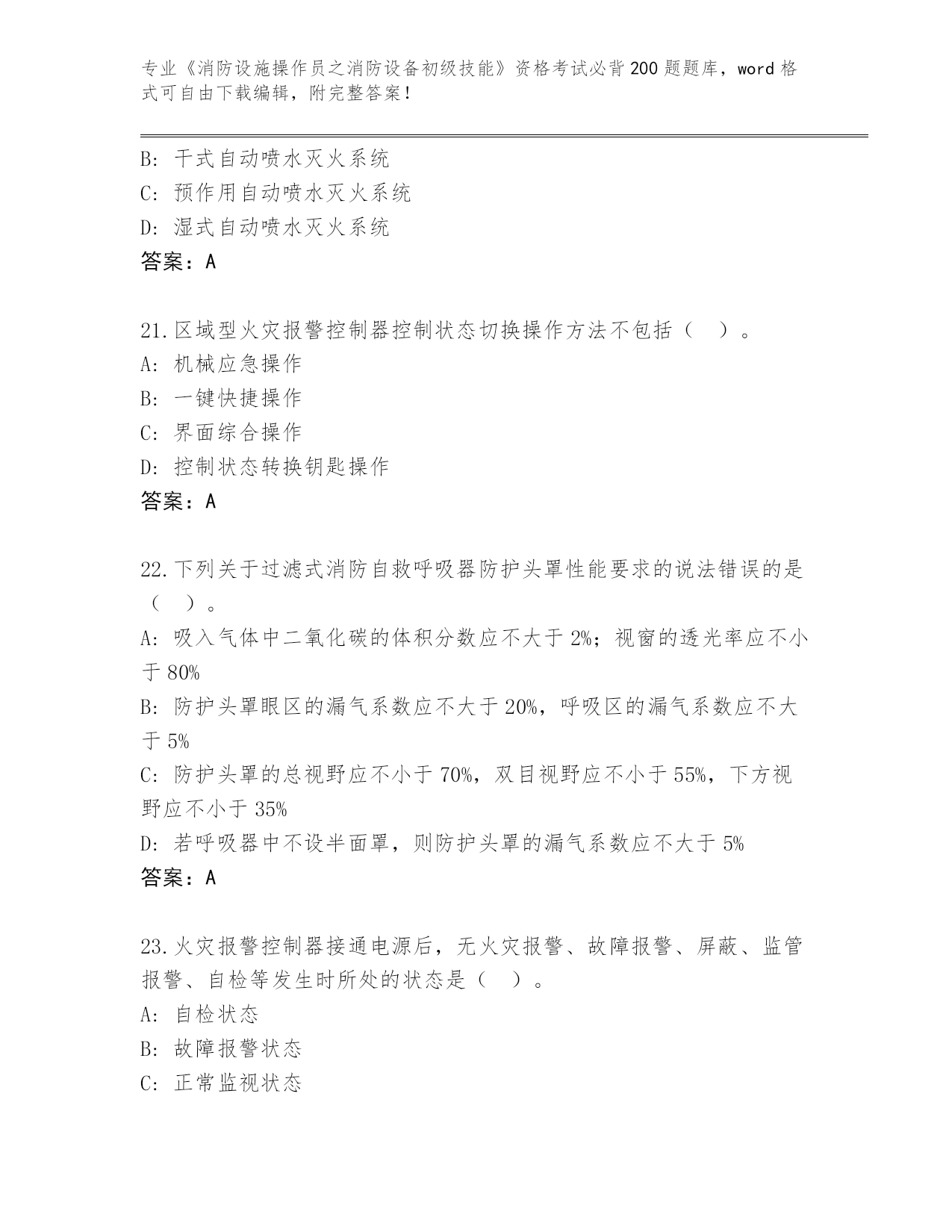 专业《消防设施操作员之消防设备初级技能》资格考试必背200题题库，word格式可自由下载编辑，附完整答案！

B: 干式自动喷水灭火系统
C: 预作用自动喷水灭火系统
D: 湿式自动喷水灭火系统
答案：A

21.区域型火灾报警控制器控制状态切换操作方法不包括（ ）。
A: 机械应急操作
B: 一键快捷操作
C: 界面综合操作
D: 控制状态转换钥匙操作
答案：A

22.下列关于过滤式消防自救呼吸器防护头罩性能要求的说法错误的是（ ）。
A: 吸入气体中二氧化碳的体积分数应不大于2%；视窗的透光率应不小于80%
B: 防护头罩眼区的漏气系数应不大于20%，呼吸区的漏气系数应不大于5%
C: 防护头罩的总视野应不小于70%，双目视野应不小于55%，下方视野应不小于35%
D: 若呼吸器中不设半面罩，则防护头罩的漏气系数应不大于5%
答案：A

23.火灾报警控制器接通电源后，无火灾报警、故障报警、屏蔽、监管报警、自检等发生时所处的状态是（ ）。
A: 自检状态
B: 故障报警状态
C: 正常监视状态